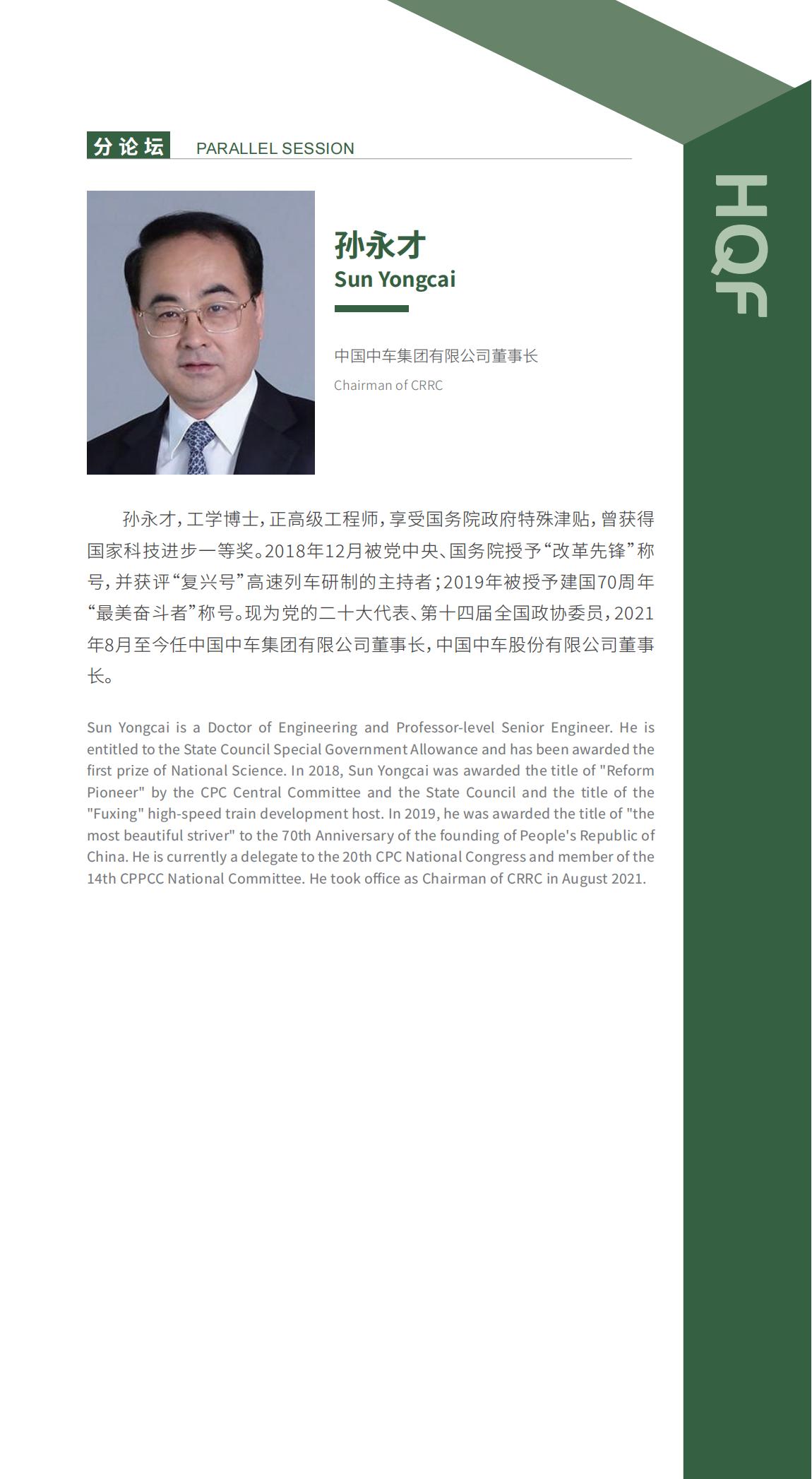 分论坛 PARALLEL SESSION

HQF

孙永才
Sun Yongcai

中国中车集团有限公司董事长
Chairman of CRRC

孙永才，工学博士，正高级工程师，享受国务院政府特殊津贴，曾获得国家科技进步一等奖。2018年12月被党中央、国务院授予“改革先锋”称号，并获评“复兴号”高速列车研制的主持者；2019年被授予建国70周年“最美奋斗者”称号。现为党的二十大代表、第十四届全国政协委员，2021年8月至今任中国中车集团有限公司董事长，中国中车股份有限公司董事长。

Sun Yongcai is a Doctor of Engineering and Professor-level Senior Engineer. He is entitled to the State Council Special Government Allowance and has been awarded the first prize of National Science. In 2018, Sun Yongcai was awarded the title of "Reform Pioneer" by the CPC Central Committee and the State Council and the title of the "Fuxing" high-speed train development host. In 2019, he was awarded the title of "the most beautiful striver" to the 70th Anniversary of the founding of People's Republic of China. He is currently a delegate to the 20th CPC National Congress and member of the 14th CPPCC National Committee. He took office as Chairman of CRRC in August 2021.